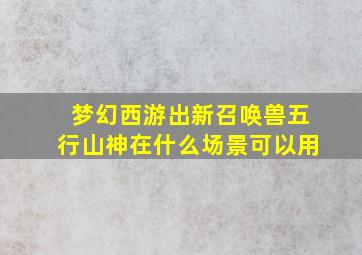 梦幻西游出新召唤兽五行山神在什么场景可以用